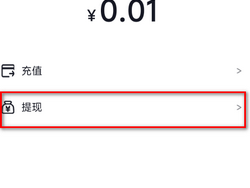 ¥0.01

充值 >

提现 >